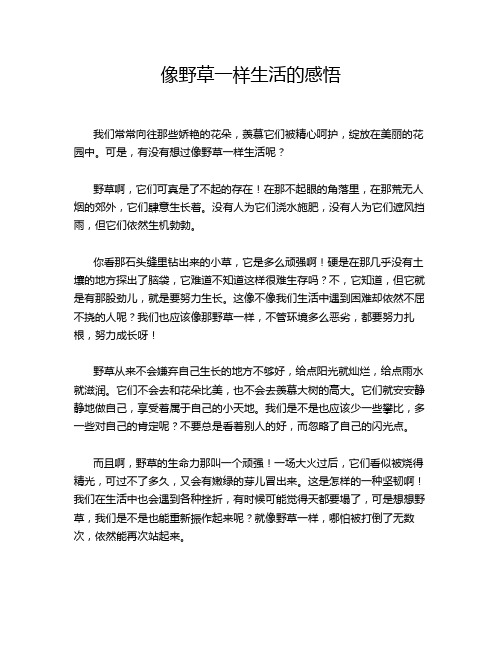 像野草一样生活的感悟

我们常常向往那些娇艳的花朵，羡慕它们被精心呵护，绽放在美丽的花园中。可是，有没有想过像野草一样生活呢？

野草啊，它们可真是了不起的存在！在那不起眼的角落里，在那荒无人烟的郊外，它们肆意生长着。没有人为它们浇水施肥，没有人为它们遮风挡雨，但它们依然生机勃勃。

你看那石头缝里钻出来的小草，它是多么顽强啊！硬是在那几乎没有土壤的地方探出了脑袋，它难道不知道这样很难生存吗？不，它知道，但它就是有那股劲儿，就是要努力生长。这像不像我们生活中遇到困难却依然不屈不挠的人呢？我们也应该像那野草一样，不管环境多么恶劣，都要努力扎根，努力成长呀！

野草从来不会嫌弃自己生长的地方不够好，给点阳光就灿烂，给点雨水就滋润。它们不会去和花朵比美，也不会去羡慕大树的高大。它们就安安静静地做自己，享受着属于自己的小天地。我们是不是也应该少一些攀比，多一些对自己的肯定呢？不要总是看着别人的好，而忽略了自己的闪光点。

而且啊，野草的生命力那叫一个顽强！一场大火过后，它们看似被烧得精光，可过不了多久，又会有嫩绿的芽儿冒出来。这是怎样的一种坚韧啊！我们在生活中也会遇到各种挫折，有时候可能觉得天都要塌了，可是想想野草，我们是不是也能重新振作起来呢？就像野草一样，哪怕被打倒了无数次，依然能再次站起来。